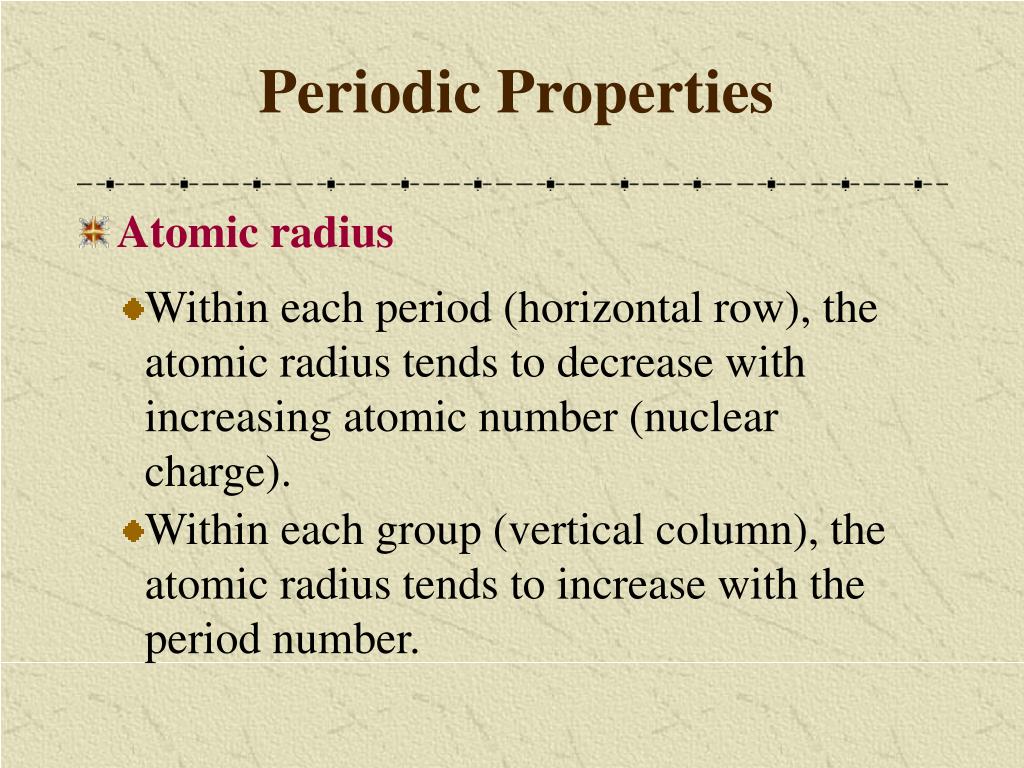 Periodic Properties

Atomic radius

Within each period (horizontal row), the atomic radius tends to decrease with increasing atomic number (nuclear charge).

Within each group (vertical column), the atomic radius tends to increase with the period number.